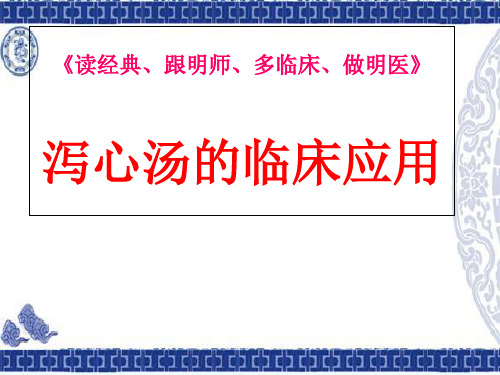 《读经典、跟明师、多临床、做明医》

泻心汤的临床应用